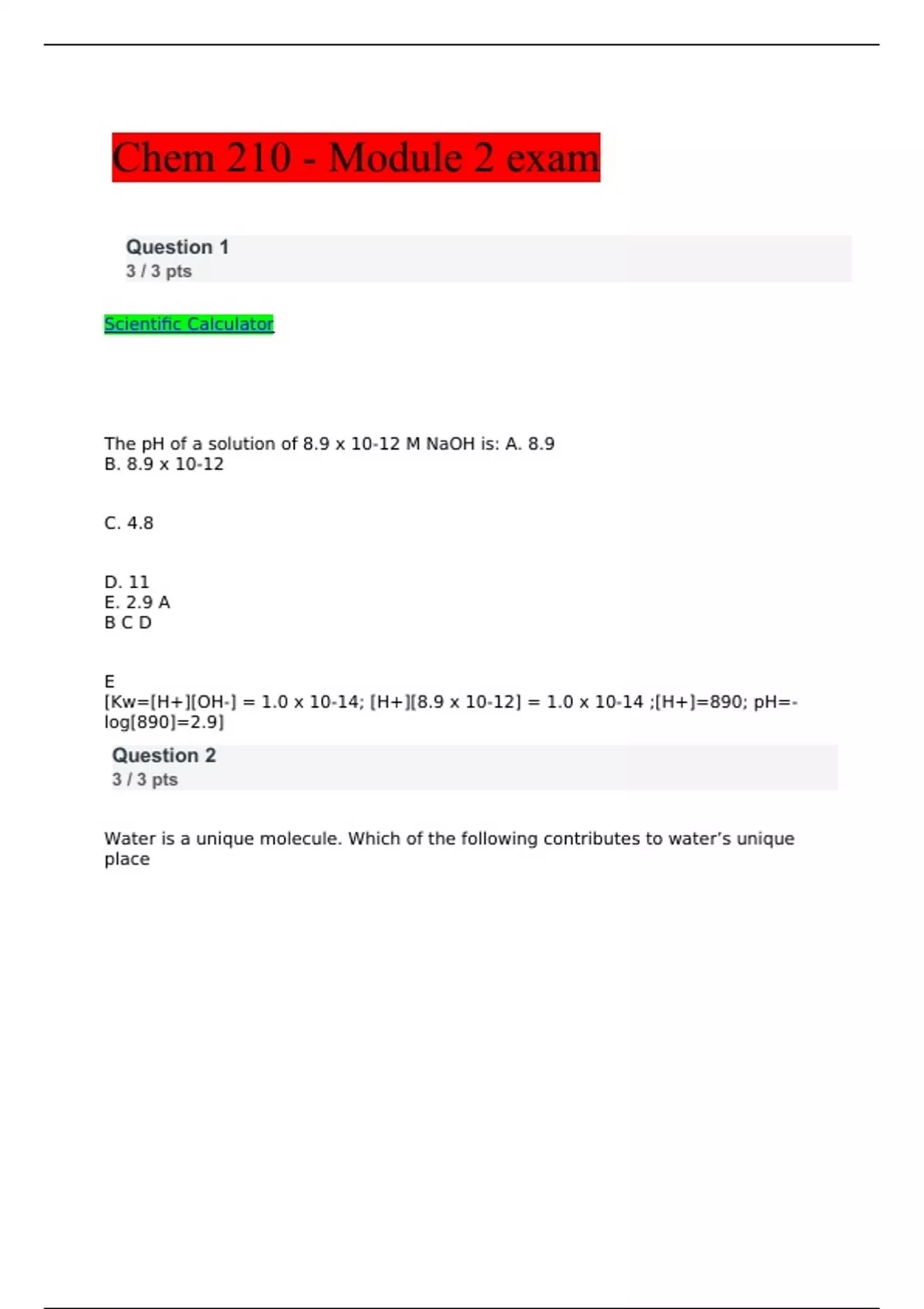 Chem 210 - Module 2 exam

Question 1
3 / 3 pts

Scientific Calculator

The pH of a solution of 8.9 x 10-12 M NaOH is: A. 8.9
B. 8.9 x 10-12

C. 4.8

D. 11
E. 2.9 A
B C D

E
[Kw=[H+][OH-] = 1.0 x 10-14; [H+][8.9 x 10-12] = 1.0 x 10-14 ;[H+]=890; pH=-log[890]=2.9]

Question 2
3 / 3 pts

Water is a unique molecule. Which of the following contributes to water's unique place